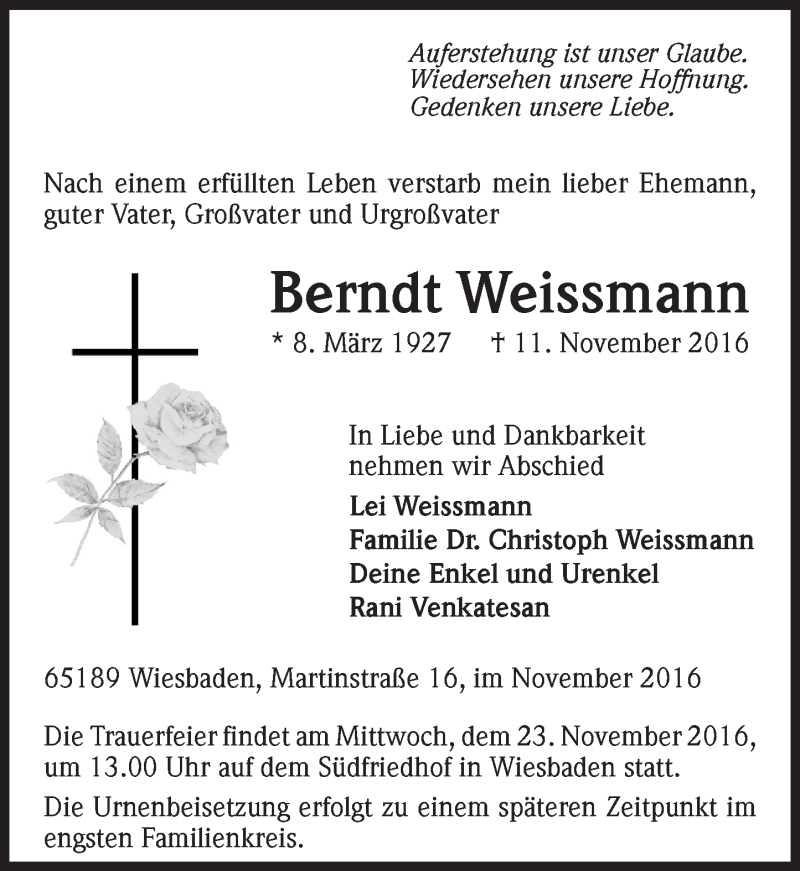 Auferstehung ist unser Glaube.
Wiedersehen unsere Hoffnung.
Gedenken unsere Liebe.

Nach einem erfüllten Leben verstarb mein lieber Ehemann, guter Vater, Großvater und Urgroßvater

Berndt Weissmann

* 8. März 1927 † 11. November 2016

In Liebe und Dankbarkeit nehmen wir Abschied

Lei Weissmann
Familie Dr. Christoph Weissmann
Deine Enkel und Urenkel
Rani Venkatesan

65189 Wiesbaden, Martinstraße 16, im November 2016

Die Trauerfeier findet am Mittwoch, dem 23. November 2016, um 13.00 Uhr auf dem Südfriedhof in Wiesbaden statt.

Die Urnenbeisetzung erfolgt zu einem späteren Zeitpunkt im engsten Familienkreis.